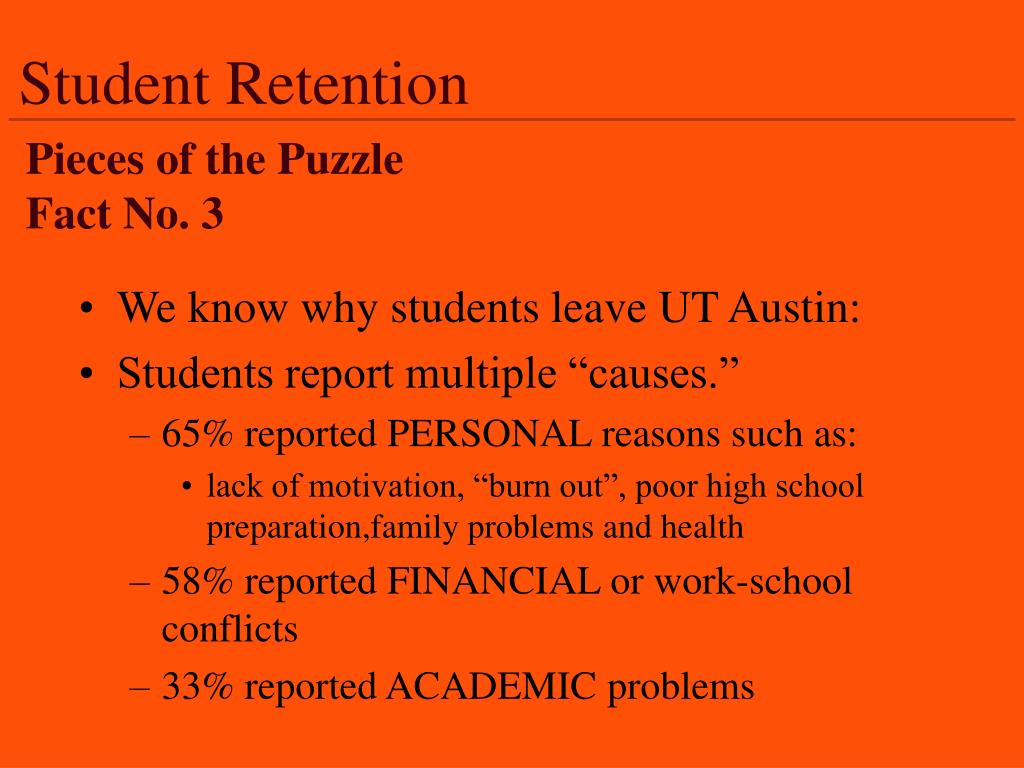 Student Retention

Pieces of the Puzzle
Fact No. 3

• We know why students leave UT Austin:
• Students report multiple “causes.”
– 65% reported PERSONAL reasons such as:
• lack of motivation, “burn out”, poor high school preparation,family problems and health
– 58% reported FINANCIAL or work-school conflicts
– 33% reported ACADEMIC problems